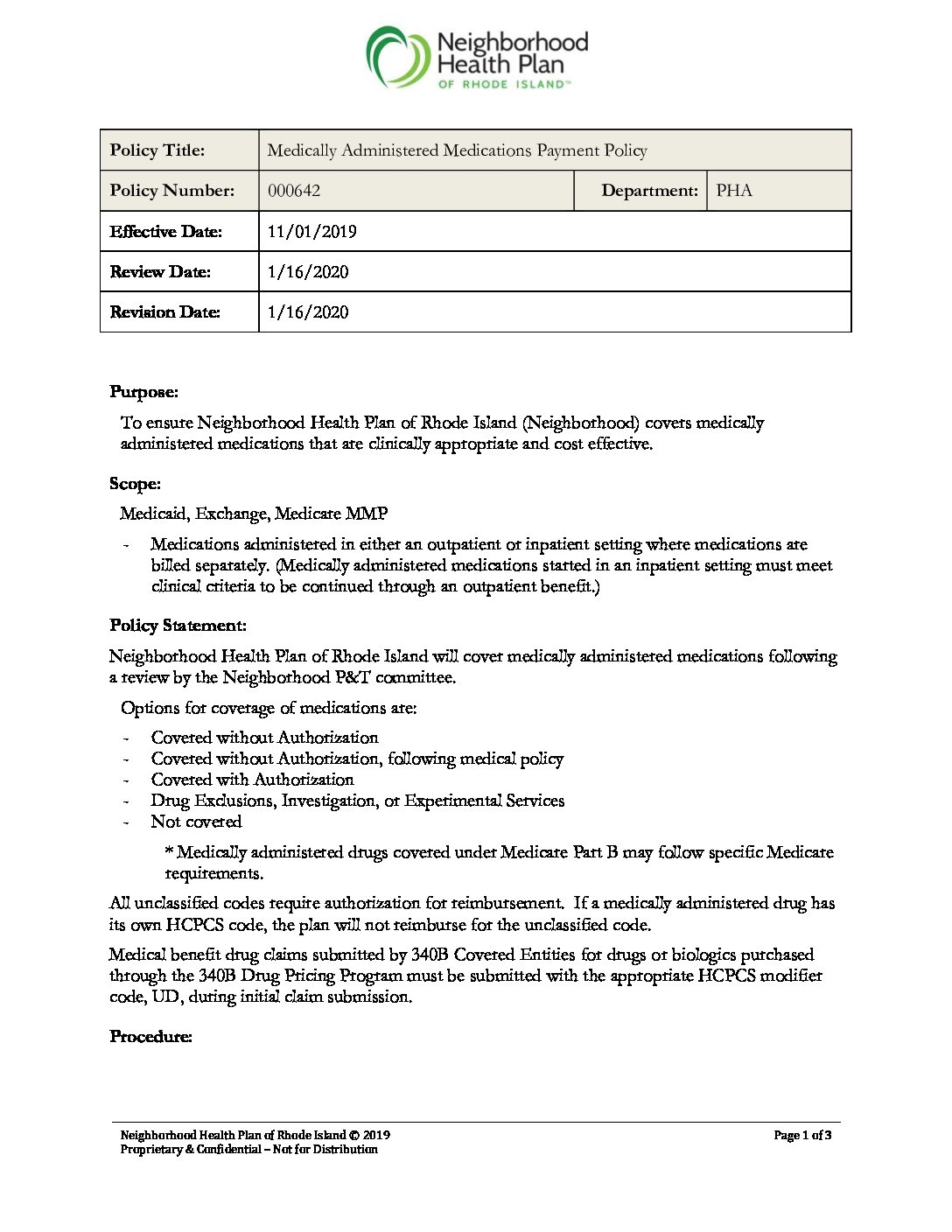 Neighborhood Health Plan
OF RHODE ISLAND™

| Policy Title: | Medically Administered Medications Payment Policy | | |
|---|---|---|---|
| Policy Number: | 000642 | Department: | PHA |
| Effective Date: | 11/01/2019 | | |
| Review Date: | 1/16/2020 | | |
| Revision Date: | 1/16/2020 | | |

Purpose:

To ensure Neighborhood Health Plan of Rhode Island (Neighborhood) covers medically administered medications that are clinically appropriate and cost effective.

Scope:

Medicaid, Exchange, Medicare MMP

- Medications administered in either an outpatient or inpatient setting where medications are billed separately. (Medically administered medications started in an inpatient setting must meet clinical criteria to be continued through an outpatient benefit.)

Policy Statement:

Neighborhood Health Plan of Rhode Island will cover medically administered medications following a review by the Neighborhood P&T committee.

Options for coverage of medications are:

- Covered without Authorization
- Covered without Authorization, following medical policy
- Covered with Authorization
- Drug Exclusions, Investigation, or Experimental Services
- Not covered

* Medically administered drugs covered under Medicare Part B may follow specific Medicare requirements.

All unclassified codes require authorization for reimbursement. If a medically administered drug has its own HCPCS code, the plan will not reimburse for the unclassified code.

Medical benefit drug claims submitted by 340B Covered Entities for drugs or biologics purchased through the 340B Drug Pricing Program must be submitted with the appropriate HCPCS modifier code, UD, during initial claim submission.

Procedure:

Neighborhood Health Plan of Rhode Island © 2019
Proprietary & Confidential – Not for Distribution

Page 1 of 3